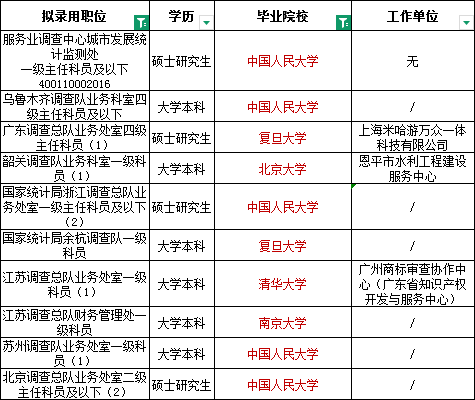 | 拟录用职位 | 学历 | 毕业院校 | 工作单位 |
|---|---|---|---|
| 服务业调查中心城市发展统计监测处 一级主任科员及以下 400110002016 | 硕士研究生 | 中国人民大学 | 无 |
| 乌鲁木齐调查队业务科室四级主任科员及以下 | 大学本科 | 中国人民大学 | / |
| 广东调查总队业务处室四级主任科员（1） | 硕士研究生 | 复旦大学 | 上海米哈游万众一体科技有限公司 |
| 韶关调查队业务科室一级科员（1） | 大学本科 | 北京大学 | 恩平市水利工程建设服务中心 |
| 国家统计局浙江调查总队业务处室一级主任科员及以下（2） | 硕士研究生 | 中国人民大学 | / |
| 国家统计局余杭调查队一级科员 | 大学本科 | 复旦大学 | / |
| 江苏调查总队业务处室一级科员（1） | 大学本科 | 清华大学 | 广州商标审查协作中心（广东省知识产权开发与服务中心） |
| 江苏调查总队财务管理处一级科员 | 大学本科 | 南京大学 | / |
| 苏州调查队业务处室一级科员（1） | 大学本科 | 中国人民大学 | / |
| 北京调查总队业务处室二级主任科员及以下（2） | 硕士研究生 | 中国人民大学 | / |